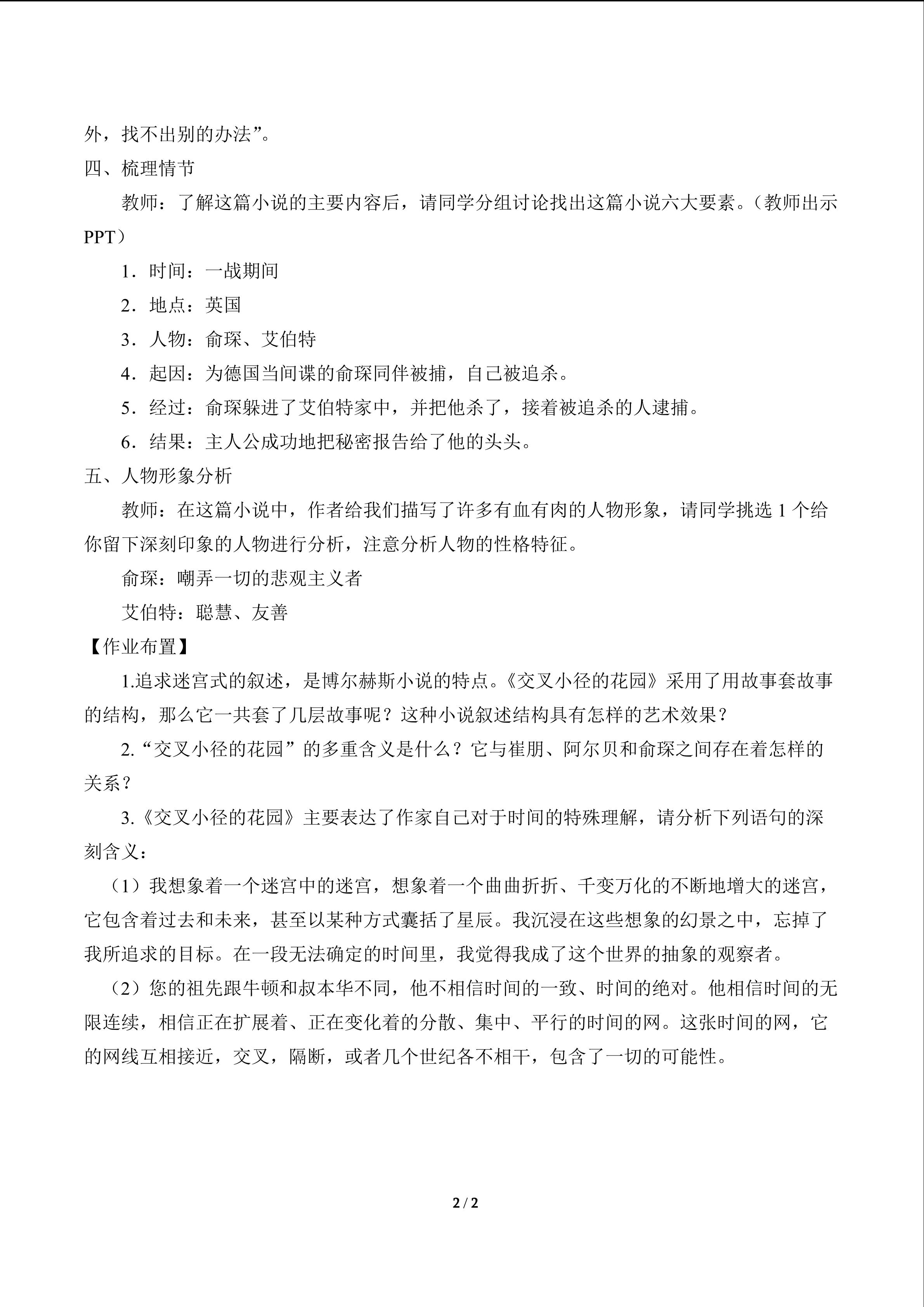 外，找不出别的办法”。

四、梳理情节

教师：了解这篇小说的主要内容后，请同学分组讨论找出这篇小说六大要素。（教师出示PPT）

1．时间：一战期间

2．地点：英国

3．人物：俞琛、艾伯特

4．起因：为德国当间谍的俞琛同伴被捕，自己被追杀。

5．经过：俞琛躲进了艾伯特家中，并把他杀了，接着被追杀的人逮捕。

6．结果：主人公成功地把秘密报告给了他的头头。

五、人物形象分析

教师：在这篇小说中，作者给我们描写了许多有血有肉的人物形象，请同学挑选1个给你留下深刻印象的人物进行分析，注意分析人物的性格特征。

俞琛：嘲弄一切的悲观主义者

艾伯特：聪慧、友善

【作业布置】

1.追求迷宫式的叙述，是博尔赫斯小说的特点。《交叉小径的花园》采用了用故事套故事的结构，那么它一共套了几层故事呢？这种小说叙述结构具有怎样的艺术效果？

2.“交叉小径的花园”的多重含义是什么？它与崔朋、阿尔贝和俞琛之间存在着怎样的关系？

3.《交叉小径的花园》主要表达了作家自己对于时间的特殊理解，请分析下列语句的深刻含义：

（1）我想象着一个迷宫中的迷宫，想象着一个曲曲折折、千变万化的不断地增大的迷宫，它包含着过去和未来，甚至以某种方式囊括了星辰。我沉浸在这些想象的幻景之中，忘掉了我所追求的目标。在一段无法确定的时间里，我觉得我成了这个世界的抽象的观察者。

（2）您的祖先跟牛顿和叔本华不同，他不相信时间的一致、时间的绝对。他相信时间的无限连续，相信正在扩展着、正在变化着的分散、集中、平行的时间的网。这张时间的网，它的网线互相接近，交叉，隔断，或者几个世纪各不相干，包含了一切的可能性。

2 / 2